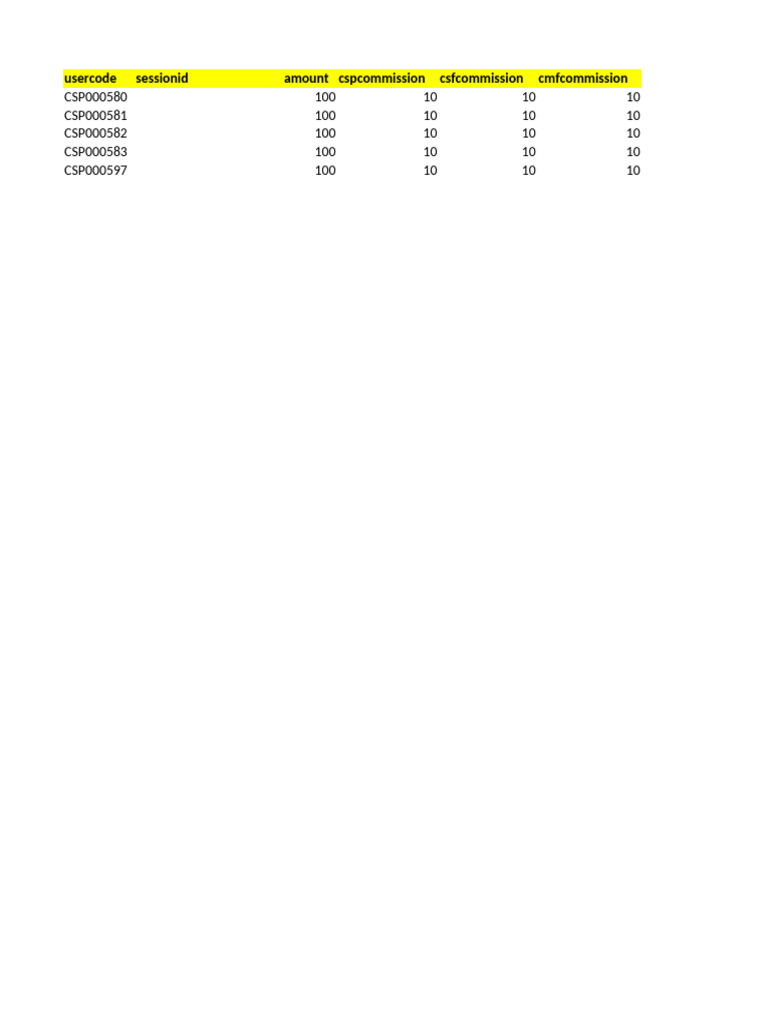 | usercode | sessionid | amount | cspcommission | csfcommission | cmfcommission |
|---|---|---|---|---|---|
| CSP000580 | | 100 | 10 | 10 | 10 |
| CSP000581 | | 100 | 10 | 10 | 10 |
| CSP000582 | | 100 | 10 | 10 | 10 |
| CSP000583 | | 100 | 10 | 10 | 10 |
| CSP000597 | | 100 | 10 | 10 | 10 |